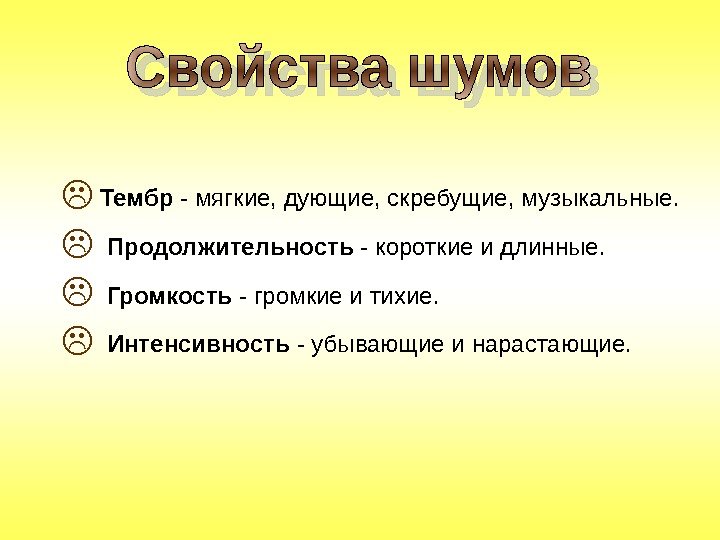 Свойства шумов

☹ Тембр - мягкие, дующие, скребущие, музыкальные.

☹ Продолжительность - короткие и длинные.

☹ Громкость - громкие и тихие.

☹ Интенсивность - убывающие и нарастающие.